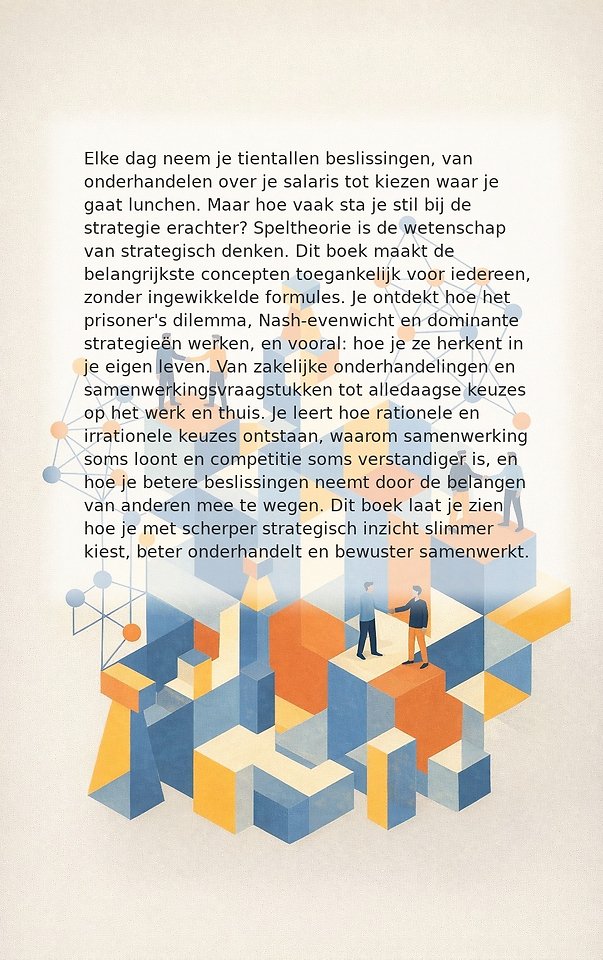 Elke dag neem je tientallen beslissingen, van onderhandelen over je salaris tot kiezen waar je gaat lunchen. Maar hoe vaak sta je stil bij de strategie erachter? Speltheorie is de wetenschap van strategisch denken. Dit boek maakt de belangrijkste concepten toegankelijk voor iedereen, zonder ingewikkelde formules. Je ontdekt hoe het prisoner's dilemma, Nash-evenwicht en dominante strategieën werken, en vooral: hoe je ze herkent in je eigen leven. Van zakelijke onderhandelingen en samenwerkingsvraagstukken tot alledaagse keuzes op het werk en thuis. Je leert hoe rationele en irrationele keuzes ontstaan, waarom samenwerking soms loont en competitie soms verstandiger is, en hoe je betere beslissingen neemt door de belangen van anderen mee te wegen. Dit boek laat je zien hoe je met scherper strategisch inzicht slimmer kiest, beter onderhandelt en bewuster samenwerkt.